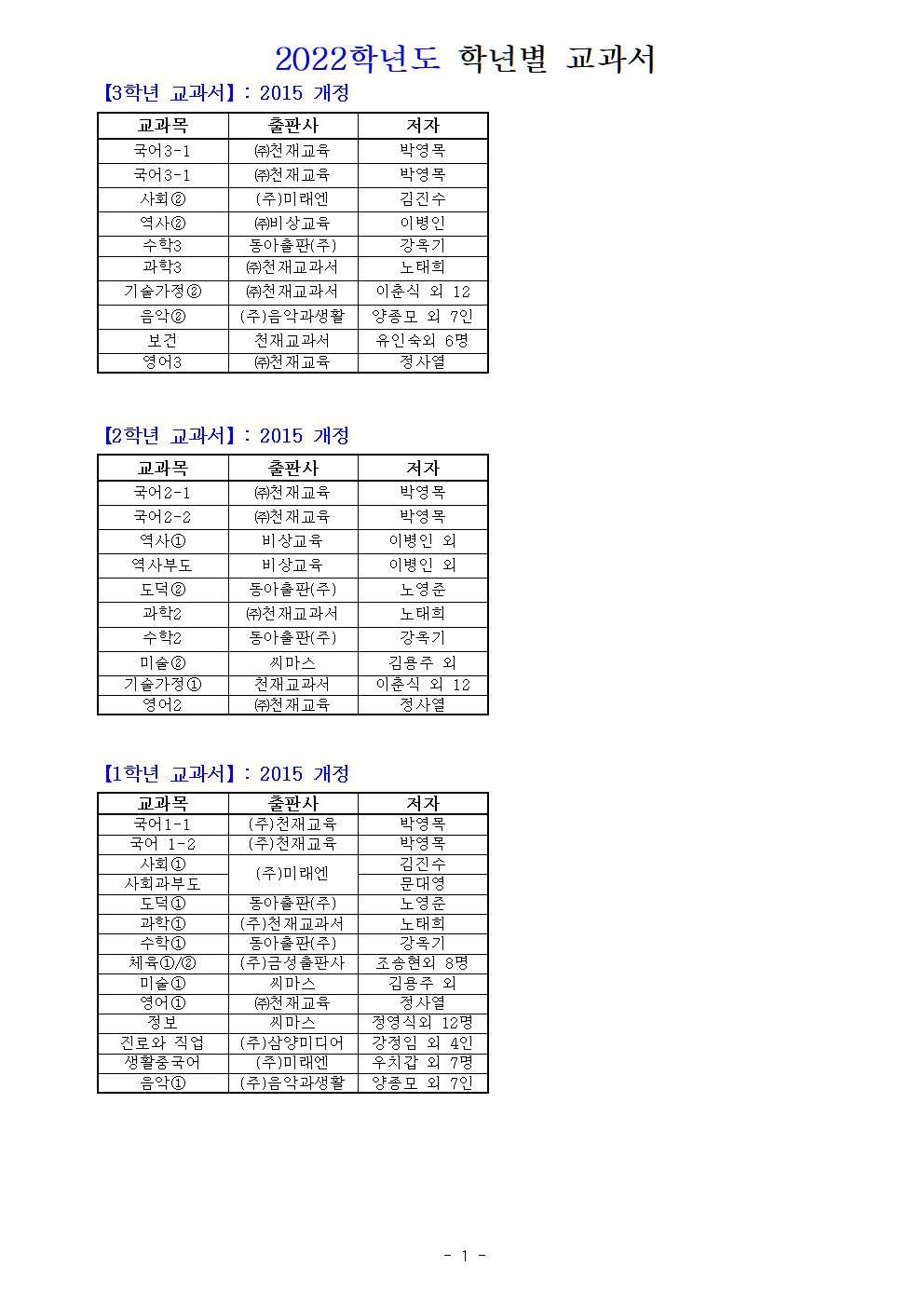 2022학년도 학년별 교과서

【3학년 교과서】: 2015 개정

| 교과목 | 출판사 | 저자 |
|---|---|---|
| 국어3-1 | ㈜천재교육 | 박영목 |
| 국어3-1 | ㈜천재교육 | 박영목 |
| 사회② | (주)미래엔 | 김진수 |
| 역사② | ㈜비상교육 | 이병인 |
| 수학3 | 동아출판(주) | 강옥기 |
| 과학3 | ㈜천재교과서 | 노태희 |
| 기술가정② | ㈜천재교과서 | 이춘식 외 12 |
| 음악② | (주)음악과생활 | 양종모 외 7인 |
| 보건 | 천재교과서 | 유인숙외 6명 |
| 영어3 | ㈜천재교육 | 정사열 |

【2학년 교과서】: 2015 개정

| 교과목 | 출판사 | 저자 |
|---|---|---|
| 국어2-1 | ㈜천재교육 | 박영목 |
| 국어2-2 | ㈜천재교육 | 박영목 |
| 역사① | 비상교육 | 이병인 외 |
| 역사부도 | 비상교육 | 이병인 외 |
| 도덕② | 동아출판(주) | 노영준 |
| 과학2 | ㈜천재교과서 | 노태희 |
| 수학2 | 동아출판(주) | 강옥기 |
| 미술② | 씨마스 | 김용주 외 |
| 기술가정① | 천재교과서 | 이춘식 외 12 |
| 영어2 | ㈜천재교육 | 정사열 |

【1학년 교과서】: 2015 개정

| 교과목 | 출판사 | 저자 |
|---|---|---|
| 국어1-1 | (주)천재교육 | 박영목 |
| 국어 1-2 | (주)천재교육 | 박영목 |
| 사회① | (주)미래엔 | 김진수 |
| 사회과부도 | (주)미래엔 | 문대영 |
| 도덕① | 동아출판(주) | 노영준 |
| 과학① | (주)천재교과서 | 노태희 |
| 수학① | 동아출판(주) | 강옥기 |
| 체육①/② | (주)금성출판사 | 조송현외 8명 |
| 미술① | 씨마스 | 김용주 외 |
| 영어① | ㈜천재교육 | 정사열 |
| 정보 | 씨마스 | 정영식외 12명 |
| 진로와 직업 | (주)삼양미디어 | 강정임 외 4인 |
| 생활중국어 | (주)미래엔 | 우치갑 외 7명 |
| 음악① | (주)음악과생활 | 양종모 외 7인 |

- 1 -